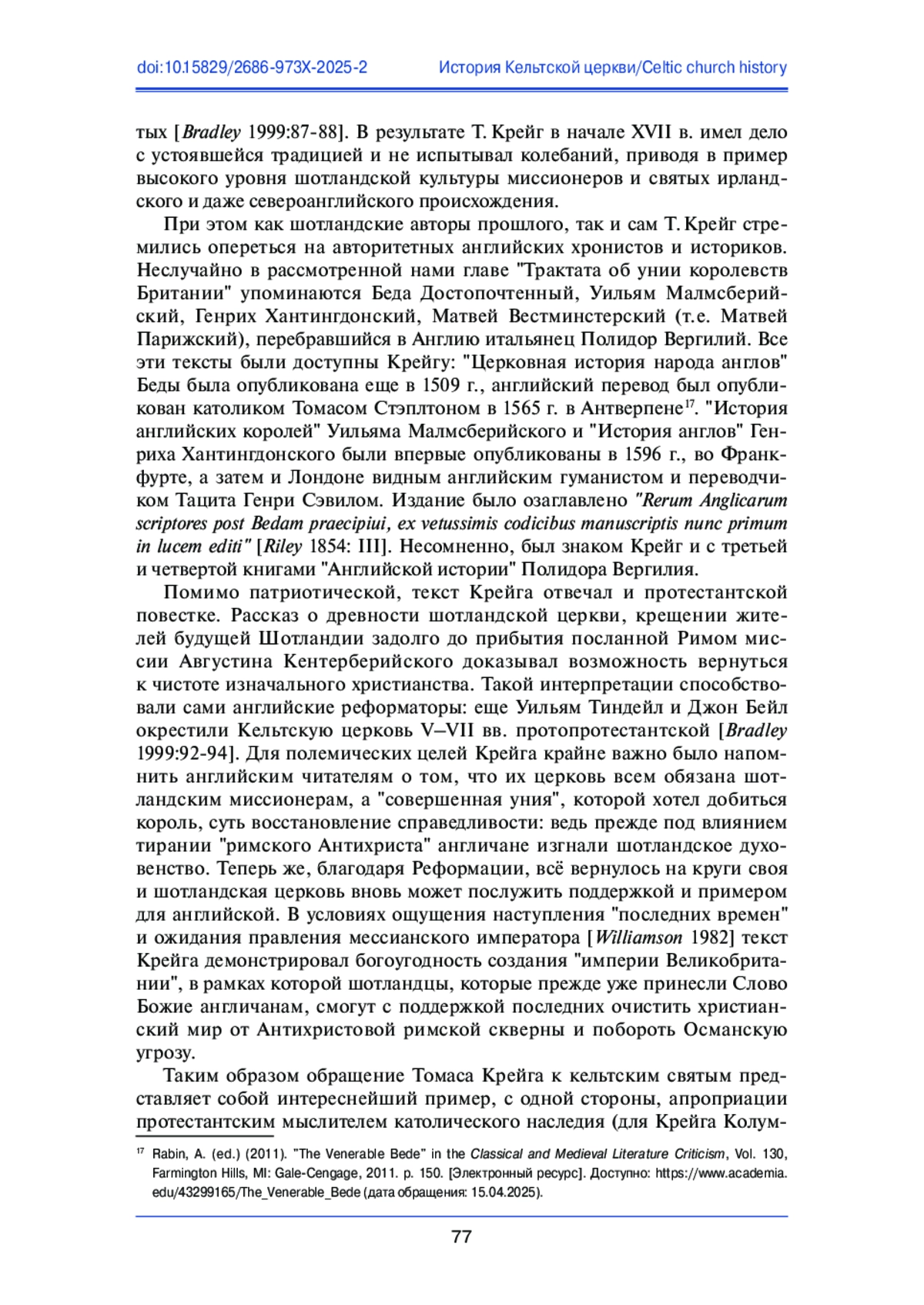 doi:10.15829/2686-973X-2025-2 История Кельтской церкви/Celtic church history

тых [Bradley 1999:87-88]. В результате Т. Крейг в начале XVII в. имел дело с устоявшейся традицией и не испытывал колебаний, приводя в пример высокого уровня шотландской культуры миссионеров и святых ирландского и даже североанглийского происхождения.

При этом как шотландские авторы прошлого, так и сам Т. Крейг стремились опереться на авторитетных английских хронистов и историков. Неслучайно в рассмотренной нами главе "Трактата об унии королевств Британии" упоминаются Беда Достопочтенный, Уильям Малмсберийский, Генрих Хантингдонский, Матвей Вестминстерский (т.е. Матвей Парижский), перебравшийся в Англию итальянец Полидор Вергилий. Все эти тексты были доступны Крейгу: "Церковная история народа англов" Беды была опубликована еще в 1509 г., английский перевод был опубликован католиком Томасом Стэплтоном в 1565 г. в Антверпене$^{17}$. "История английских королей" Уильяма Малмсберийского и "История англов" Генриха Хантингдонского были впервые опубликованы в 1596 г., во Франкфурте, а затем и Лондоне видным английским гуманистом и переводчиком Тацита Генри Сэвилом. Издание было озаглавлено "Rerum Anglicarum scriptores post Bedam praecipiui, ex vetussimis codicibus manuscriptis nunc primum in lucem editi" [Riley 1854: III]. Несомненно, был знаком Крейг и с третьей и четвертой книгами "Английской истории" Полидора Вергилия.

Помимо патриотической, текст Крейга отвечал и протестантской повестке. Рассказ о древности шотландской церкви, крещении жителей будущей Шотландии задолго до прибытия посланной Римом миссии Августина Кентерберийского доказывал возможность вернуться к чистоте изначального христианства. Такой интерпретации способствовали сами английские реформаторы: еще Уильям Тиндейл и Джон Бейл окрестили Кельтскую церковь V–VII вв. протопротестантской [Bradley 1999:92-94]. Для полемических целей Крейга крайне важно было напомнить английским читателям о том, что их церковь всем обязана шотландским миссионерам, а "совершенная уния", которой хотел добиться король, суть восстановление справедливости: ведь прежде под влиянием тирании "римского Антихриста" англичане изгнали шотландское духовенство. Теперь же, благодаря Реформации, всё вернулось на круги своя и шотландская церковь вновь может послужить поддержкой и примером для английской. В условиях ощущения наступления "последних времен" и ожидания правления мессианского императора [Williamson 1982] текст Крейга демонстрировал богоугодность создания "империи Великобритании", в рамках которой шотландцы, которые прежде уже принесли Слово Божие англичанам, смогут с поддержкой последних очистить христианский мир от Антихристовой римской скверны и побороть Османскую угрозу.

Таким образом обращение Томаса Крейга к кельтским святым представляет собой интереснейший пример, с одной стороны, апроприации протестантским мыслителем католического наследия (для Крейга Колум-

$^{17}$ Rabin, A. (ed.) (2011). "The Venerable Bede" in the Classical and Medieval Literature Criticism, Vol. 130, Farmington Hills, MI: Gale-Cengage, 2011. p. 150. [Электронный ресурс]. Доступно: https://www.academia.edu/43299165/The_Venerable_Bede (дата обращения: 15.04.2025).

77